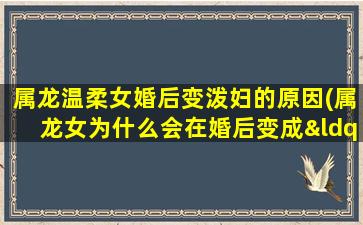 属龙温柔女婚后变泼妇的原因(属龙女为什么会在婚后变成&ldq